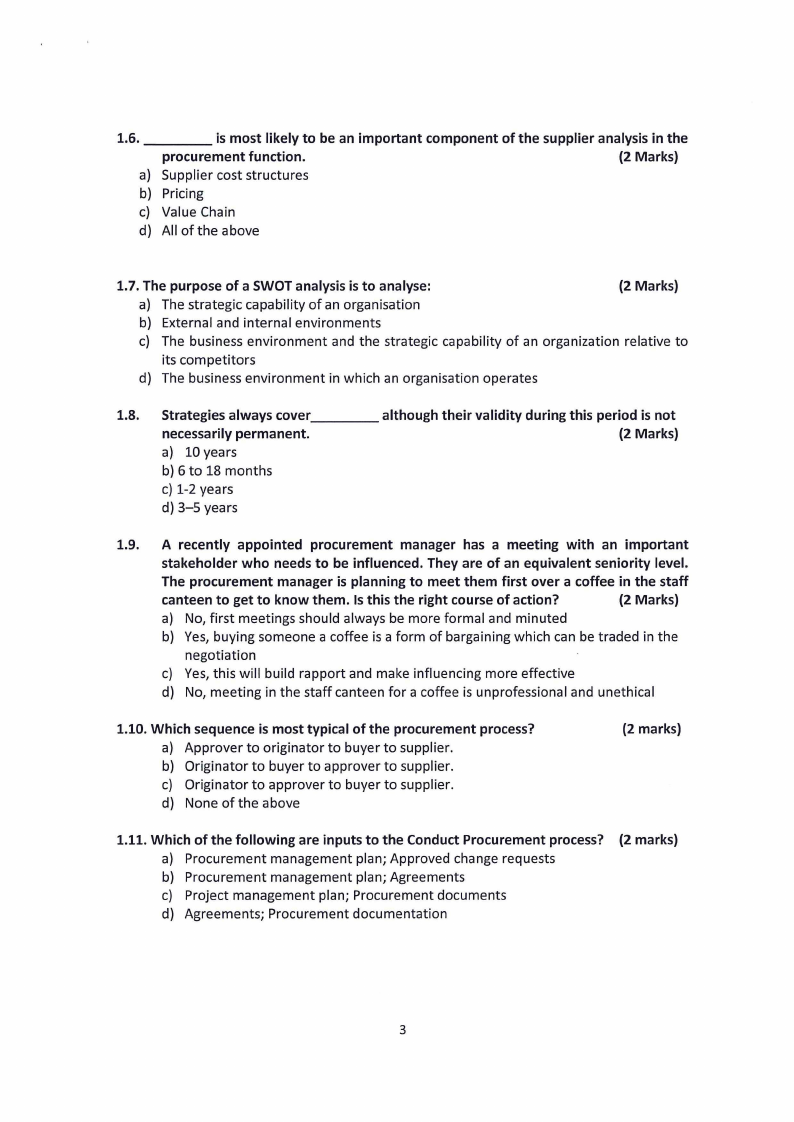 1.6. _________ is most likely to be an important component of the supplier analysis in the procurement function. (2 Marks)
a) Supplier cost structures
b) Pricing
c) Value Chain
d) All of the above

1.7. The purpose of a SWOT analysis is to analyse: (2 Marks)
a) The strategic capability of an organisation
b) External and internal environments
c) The business environment and the strategic capability of an organization relative to its competitors
d) The business environment in which an organisation operates

1.8. Strategies always cover_________ although their validity during this period is not necessarily permanent. (2 Marks)
a) 10 years
b) 6 to 18 months
c) 1-2 years
d) 3–5 years

1.9. A recently appointed procurement manager has a meeting with an important stakeholder who needs to be influenced. They are of an equivalent seniority level. The procurement manager is planning to meet them first over a coffee in the staff canteen to get to know them. Is this the right course of action? (2 Marks)
a) No, first meetings should always be more formal and minuted
b) Yes, buying someone a coffee is a form of bargaining which can be traded in the negotiation
c) Yes, this will build rapport and make influencing more effective
d) No, meeting in the staff canteen for a coffee is unprofessional and unethical

1.10. Which sequence is most typical of the procurement process? (2 marks)
a) Approver to originator to buyer to supplier.
b) Originator to buyer to approver to supplier.
c) Originator to approver to buyer to supplier.
d) None of the above

1.11. Which of the following are inputs to the Conduct Procurement process? (2 marks)
a) Procurement management plan; Approved change requests
b) Procurement management plan; Agreements
c) Project management plan; Procurement documents
d) Agreements; Procurement documentation

3